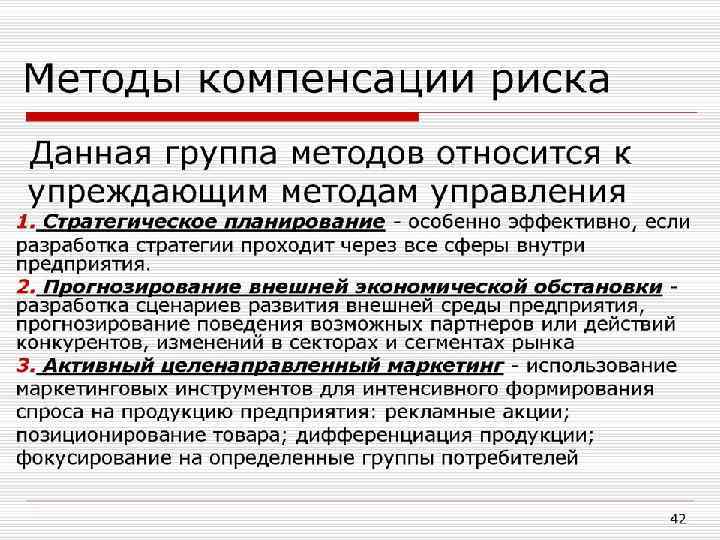 Методы компенсации риска

Данная группа методов относится к упреждающим методам управления

1. Стратегическое планирование - особенно эффективно, если разработка стратегии проходит через все сферы внутри предприятия.

2. Прогнозирование внешней экономической обстановки - разработка сценариев развития внешней среды предприятия, прогнозирование поведения возможных партнеров или действий конкурентов, изменений в секторах и сегментах рынка

3. Активный целенаправленный маркетинг - использование маркетинговых инструментов для интенсивного формирования спроса на продукцию предприятия: рекламные акции; позиционирование товара; дифференциация продукции; фокусирование на определенные группы потребителей

42